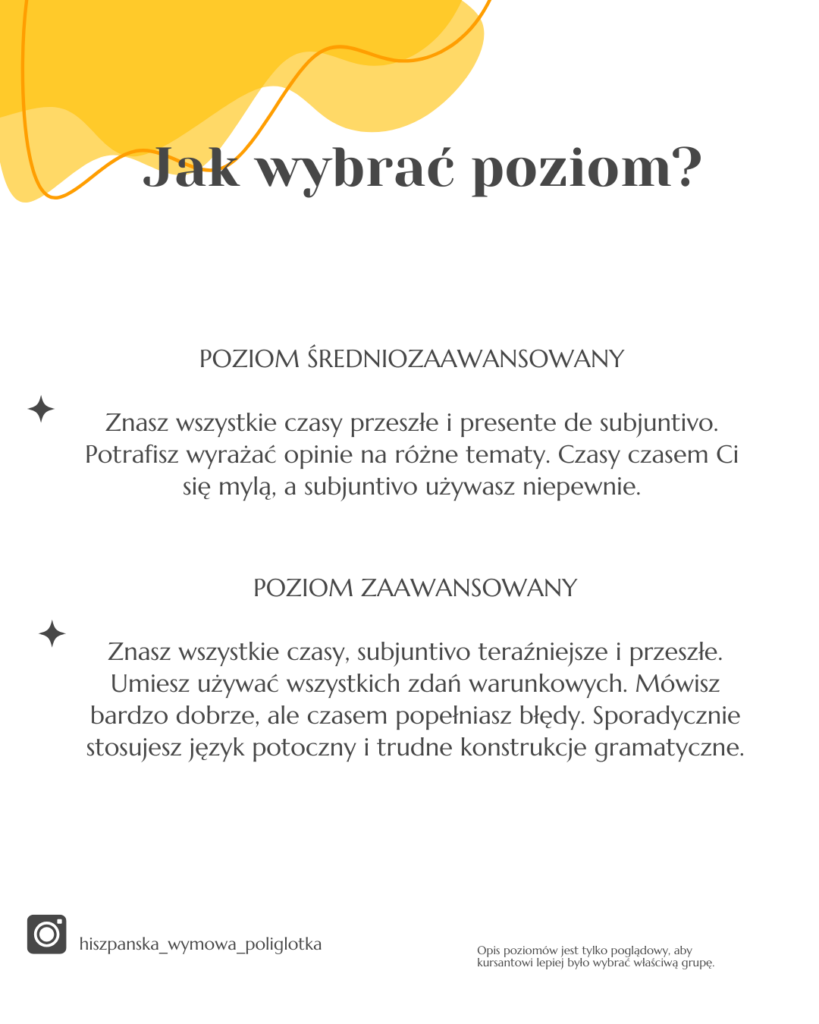 Jak wybrać poziom?

POZIOM ŚREDNIOZAAWANSOWANY

Znasz wszystkie czasy przeszłe i presente de subjuntivo. Potrafisz wyrażać opinie na różne tematy. Czasy czasem Ci się mylą, a subjuntivo używasz niepewnie.

POZIOM ZAAWANSOWANY

Znasz wszystkie czasy, subjuntivo teraźniejsze i przeszłe. Umiesz używać wszystkich zdań warunkowych. Mówisz bardzo dobrze, ale czasem popełniasz błędy. Sporadycznie stosujesz język potoczny i trudne konstrukcje gramatyczne.

hiszpanska_wymowa_poliglotka

Opis poziomów jest tylko poglądowy, aby kursantowi lepiej było wybrać właściwą grupę.